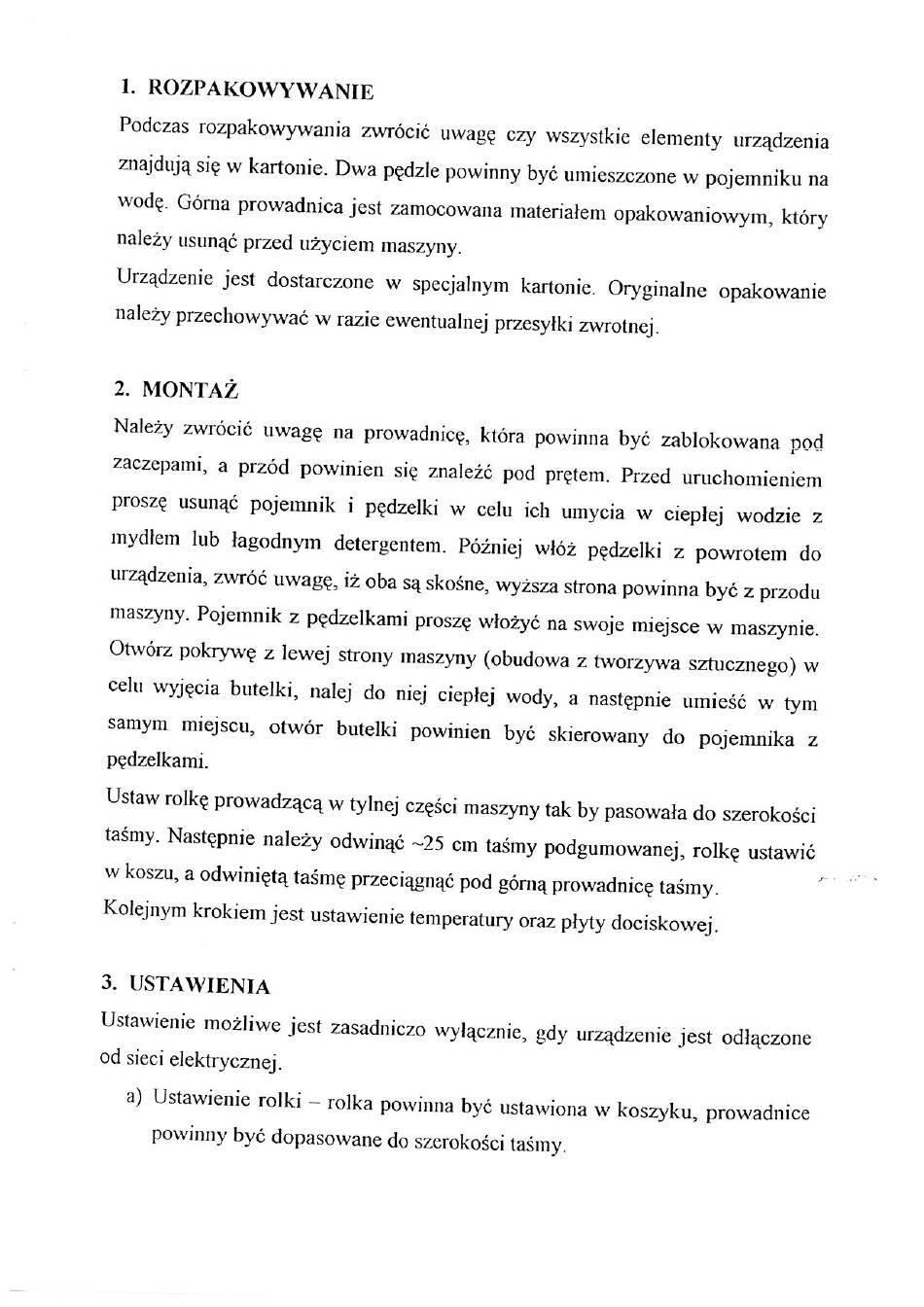 1. ROZPAKOWYWANIE

Podczas rozpakowywania zwrócić uwagę czy wszystkie elementy urządzenia znajdują się w kartonie. Dwa pędzle powinny być umieszczone w pojemniku na wodę. Górna prowadnica jest zamocowana materiałem opakowaniowym, który należy usunąć przed użyciem maszyny.
Urządzenie jest dostarczone w specjalnym kartonie. Oryginalne opakowanie należy przechowywać w razie ewentualnej przesyłki zwrotnej.

2. MONTAŻ

Należy zwrócić uwagę na prowadnicę, która powinna być zablokowana pod zaczepami, a przód powinien się znaleźć pod prętem. Przed uruchomieniem proszę usunąć pojemnik i pędzelki w celu ich umycia w ciepłej wodzie z mydłem lub łagodnym detergentem. Później włóż pędzelki z powrotem do urządzenia, zwróć uwagę, iż oba są skośne, wyższa strona powinna być z przodu maszyny. Pojemnik z pędzelkami proszę włożyć na swoje miejsce w maszynie. Otwórz pokrywę z lewej strony maszyny (obudowa z tworzywa sztucznego) w celu wyjęcia butelki, nalej do niej ciepłej wody, a następnie umieść w tym samym miejscu, otwór butelki powinien być skierowany do pojemnika z pędzelkami.
Ustaw rolkę prowadzącą w tylnej części maszyny tak by pasowała do szerokości taśmy. Następnie należy odwinąć ~25 cm taśmy podgumowanej, rolkę ustawić w koszu, a odwiniętą taśmę przeciągnąć pod górną prowadnicę taśmy.
Kolejnym krokiem jest ustawienie temperatury oraz płyty dociskowej.

3. USTAWIENIA

Ustawienie możliwe jest zasadniczo wyłącznie, gdy urządzenie jest odłączone od sieci elektrycznej.
a) Ustawienie rolki – rolka powinna być ustawiona w koszyku, prowadnice powinny być dopasowane do szerokości taśmy.